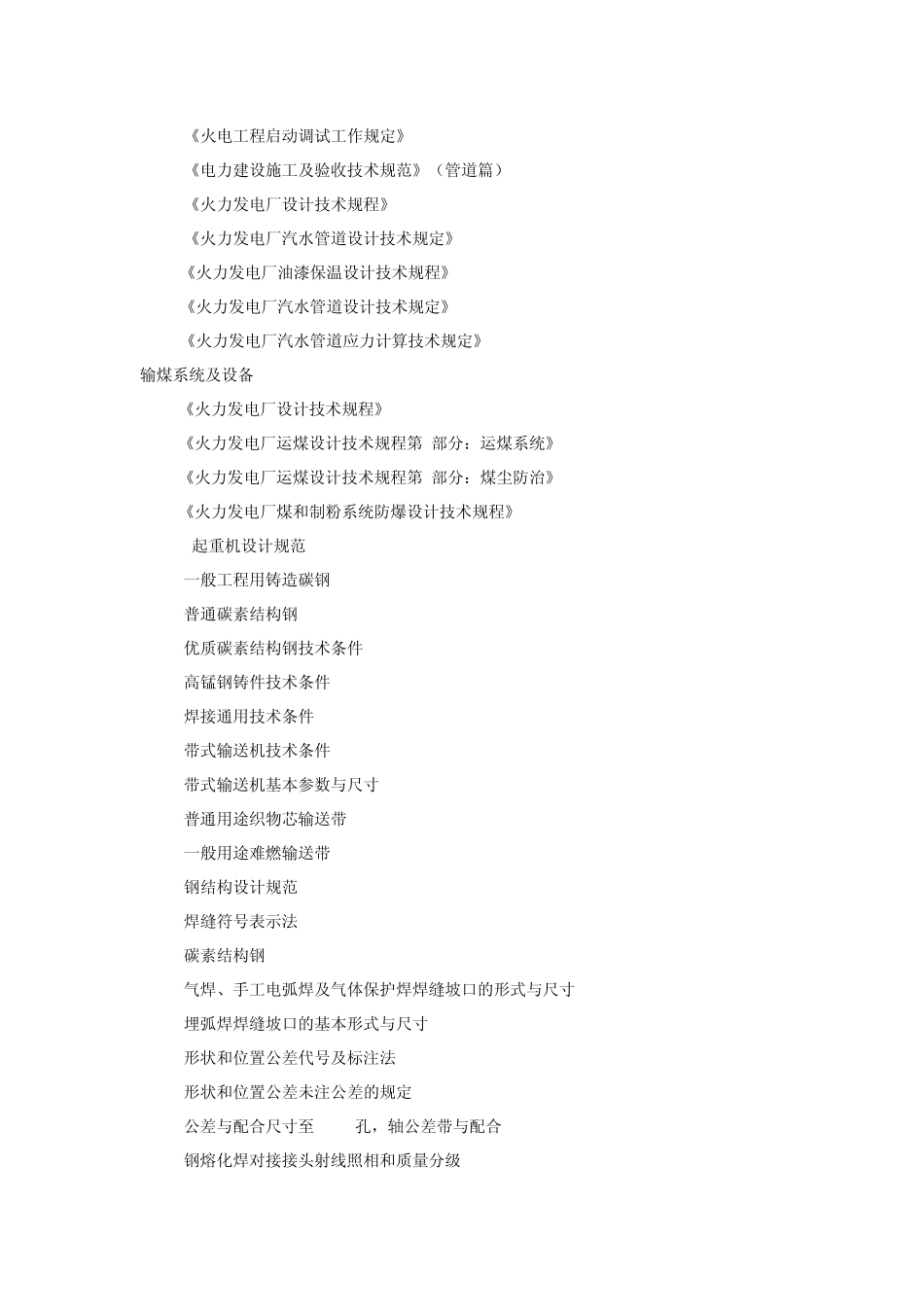 《火电工程启动调试工作规定》

《电力建设施工及验收技术规范》（管道篇）

《火力发电厂设计技术规程》

《火力发电厂汽水管道设计技术规定》

《火力发电厂油漆保温设计技术规程》

《火力发电厂汽水管道设计技术规定》

《火力发电厂汽水管道应力计算技术规定》

输煤系统及设备

《火力发电厂设计技术规程》

《火力发电厂运煤设计技术规程第 部分：运煤系统》

《火力发电厂运煤设计技术规程第 部分：煤尘防治》

《火力发电厂煤和制粉系统防爆设计技术规程》

起重机设计规范

一般工程用铸造碳钢

普通碳素结构钢

优质碳素结构钢技术条件

高锰钢铸件技术条件

焊接通用技术条件

带式输送机技术条件

带式输送机基本参数与尺寸

普通用途织物芯输送带

一般用途难燃输送带

钢结构设计规范

焊缝符号表示法

碳素结构钢

气焊、手工电弧焊及气体保护焊焊缝坡口的形式与尺寸

埋弧焊焊缝坡口的基本形式与尺寸

形状和位置公差代号及标注法

形状和位置公差未注公差的规定

公差与配合尺寸至 孔，轴公差带与配合

钢熔化焊对接接头射线照相和质量分级